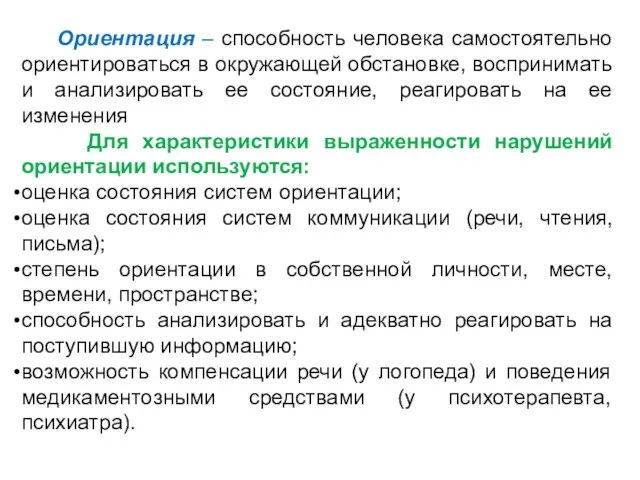 Ориентация – способность человека самостоятельно ориентироваться в окружающей обстановке, воспринимать и анализировать ее состояние, реагировать на ее изменения

Для характеристики выраженности нарушений ориентации используются:

•оценка состояния систем ориентации;
•оценка состояния систем коммуникации (речи, чтения, письма);
•степень ориентации в собственной личности, месте, времени, пространстве;
•способность анализировать и адекватно реагировать на поступившую информацию;
•возможность компенсации речи (у логопеда) и поведения медикаментозными средствами (у психотерапевта, психиатра).